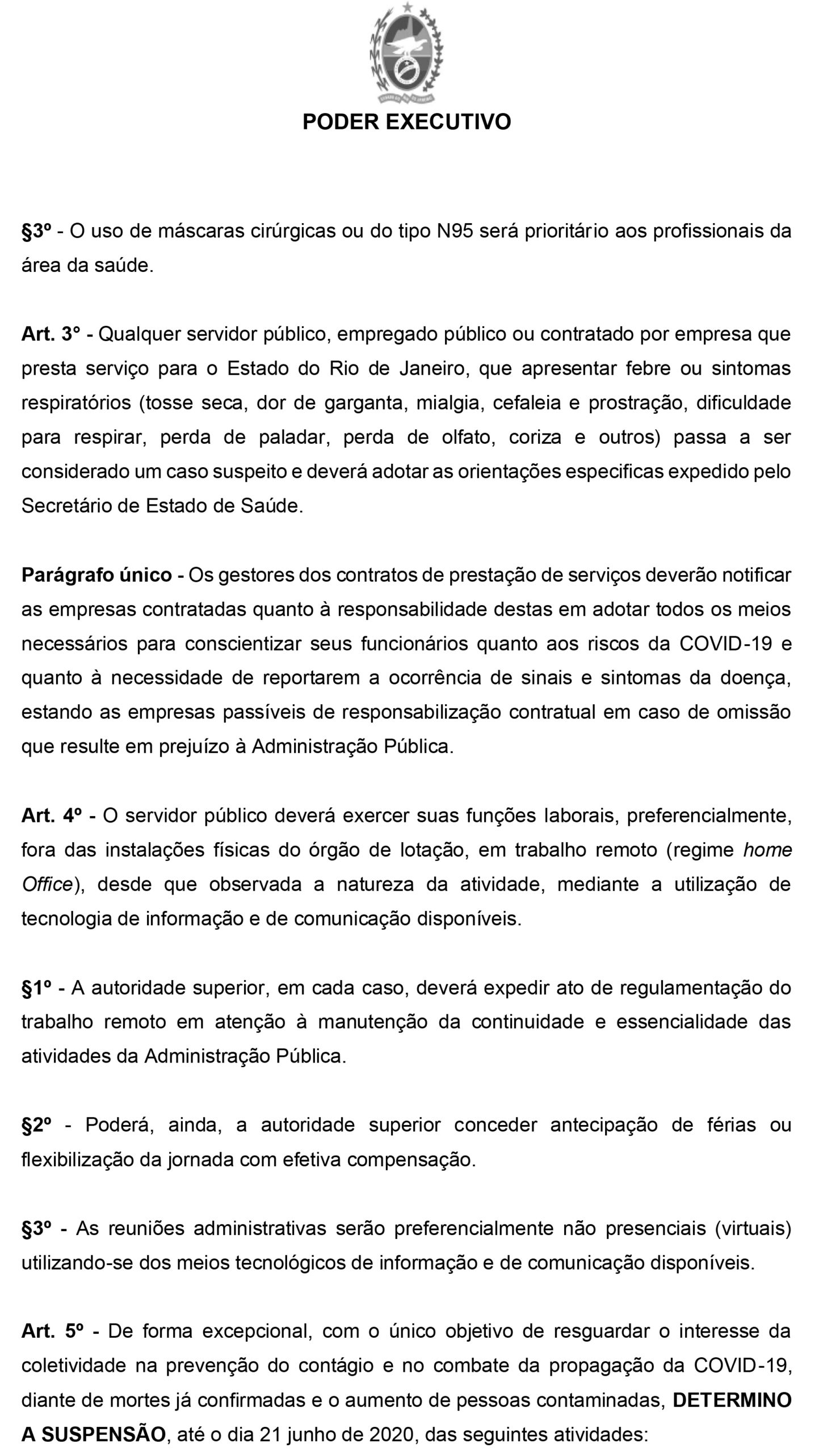 PODER EXECUTIVO

§3º - O uso de máscaras cirúrgicas ou do tipo N95 será prioritário aos profissionais da área da saúde.

Art. 3° - Qualquer servidor público, empregado público ou contratado por empresa que presta serviço para o Estado do Rio de Janeiro, que apresentar febre ou sintomas respiratórios (tosse seca, dor de garganta, mialgia, cefaleia e prostração, dificuldade para respirar, perda de paladar, perda de olfato, coriza e outros) passa a ser considerado um caso suspeito e deverá adotar as orientações especificas expedido pelo Secretário de Estado de Saúde.

Parágrafo único - Os gestores dos contratos de prestação de serviços deverão notificar as empresas contratadas quanto à responsabilidade destas em adotar todos os meios necessários para conscientizar seus funcionários quanto aos riscos da COVID-19 e quanto à necessidade de reportarem a ocorrência de sinais e sintomas da doença, estando as empresas passíveis de responsabilização contratual em caso de omissão que resulte em prejuízo à Administração Pública.

Art. 4º - O servidor público deverá exercer suas funções laborais, preferencialmente, fora das instalações físicas do órgão de lotação, em trabalho remoto (regime home Office), desde que observada a natureza da atividade, mediante a utilização de tecnologia de informação e de comunicação disponíveis.

§1º - A autoridade superior, em cada caso, deverá expedir ato de regulamentação do trabalho remoto em atenção à manutenção da continuidade e essencialidade das atividades da Administração Pública.

§2º - Poderá, ainda, a autoridade superior conceder antecipação de férias ou flexibilização da jornada com efetiva compensação.

§3º - As reuniões administrativas serão preferencialmente não presenciais (virtuais) utilizando-se dos meios tecnológicos de informação e de comunicação disponíveis.

Art. 5º - De forma excepcional, com o único objetivo de resguardar o interesse da coletividade na prevenção do contágio e no combate da propagação da COVID-19, diante de mortes já confirmadas e o aumento de pessoas contaminadas, DETERMINO A SUSPENSÃO, até o dia 21 junho de 2020, das seguintes atividades: